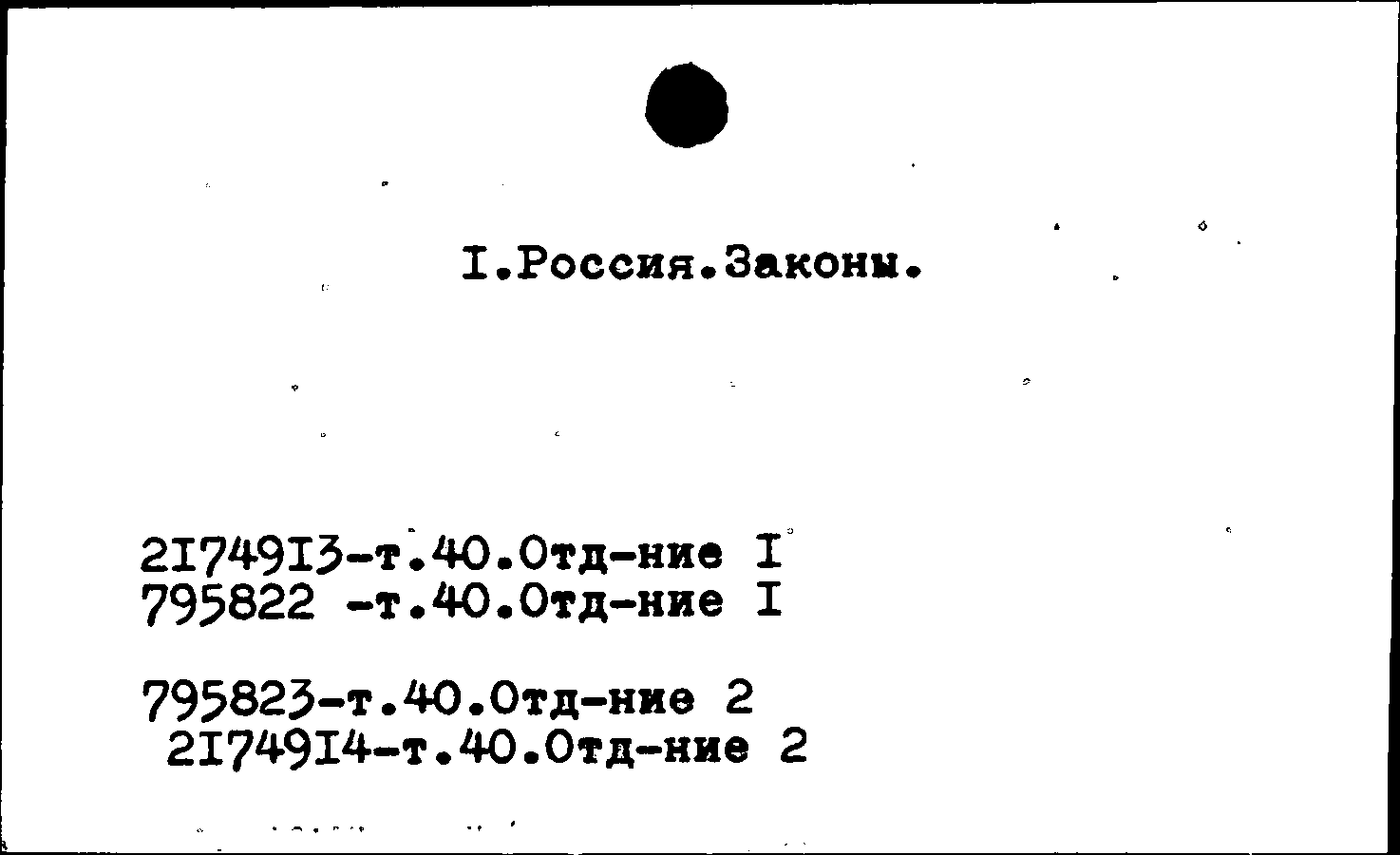 I.Россия.Законы.

2I749I3-т.40.Отд-ние I
795822 -т.40.Отд-ние I

795823-т.40.Отд-ние 2
2I749I4-т.40.Отд-ние 2